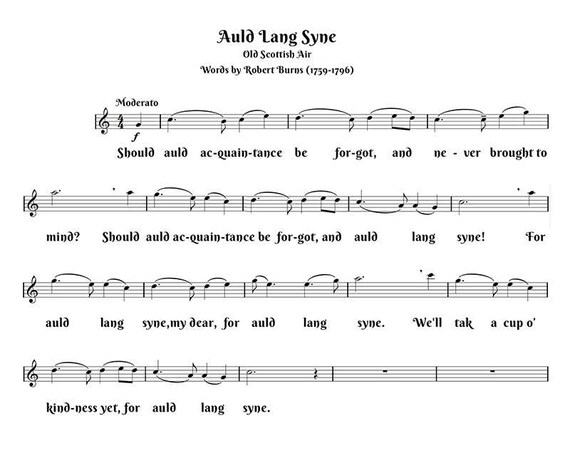 Auld Lang Syne

Old Scottish Air

Words by Robert Burns (1759-1796)

Moderato

$\frac{4}{4}$ f

Should auld ac-quain-tance be for-got, and ne - ver brought to

mind? Should auld ac-quain-tance be for-got, and auld lang syne! For

auld lang syne, my dear, for auld lang syne. We'll tak a cup o'

kind-ness yet, for auld lang syne.